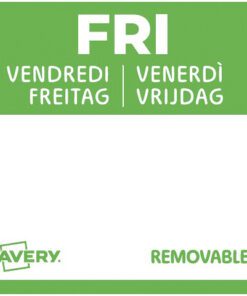 FRI

VENDREDI
FREITAG

VENERDÌ
VRIJDAG

AVERY.

REMOVABLE